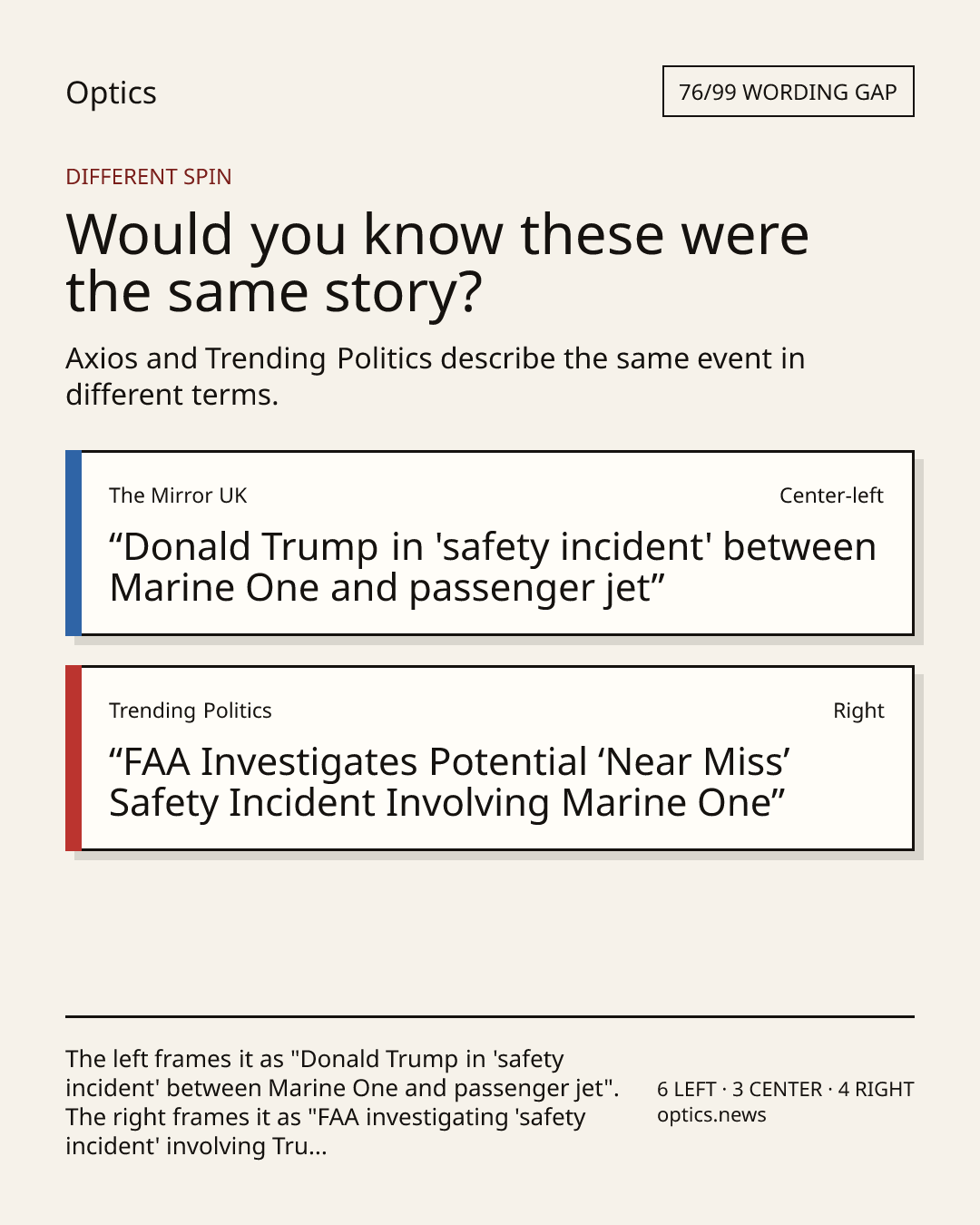 Optics

76/99 WORDING GAP

DIFFERENT SPIN

Would you know these were the same story?

Axios and Trending Politics describe the same event in different terms.

The Mirror UK

Center-left

“Donald Trump in 'safety incident' between Marine One and passenger jet”

Trending Politics

Right

“FAA Investigates Potential ‘Near Miss’ Safety Incident Involving Marine One”

The left frames it as "Donald Trump in 'safety incident' between Marine One and passenger jet". The right frames it as "FAA investigating 'safety incident' involving Tru...

6 LEFT · 3 CENTER · 4 RIGHT
optics.news